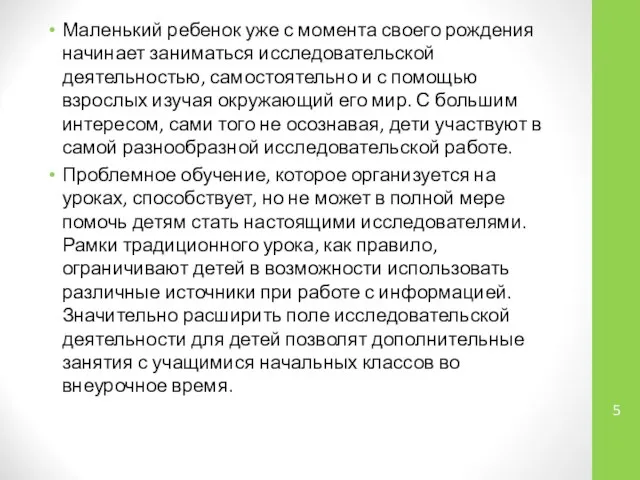 • Маленький ребенок уже с момента своего рождения начинает заниматься исследовательской деятельностью, самостоятельно и с помощью взрослых изучая окружающий его мир. С большим интересом, сами того не осознавая, дети участвуют в самой разнообразной исследовательской работе.

• Проблемное обучение, которое организуется на уроках, способствует, но не может в полной мере помочь детям стать настоящими исследователями. Рамки традиционного урока, как правило, ограничивают детей в возможности использовать различные источники при работе с информацией. Значительно расширить поле исследовательской деятельности для детей позволят дополнительные занятия с учащимися начальных классов во внеурочное время.

5